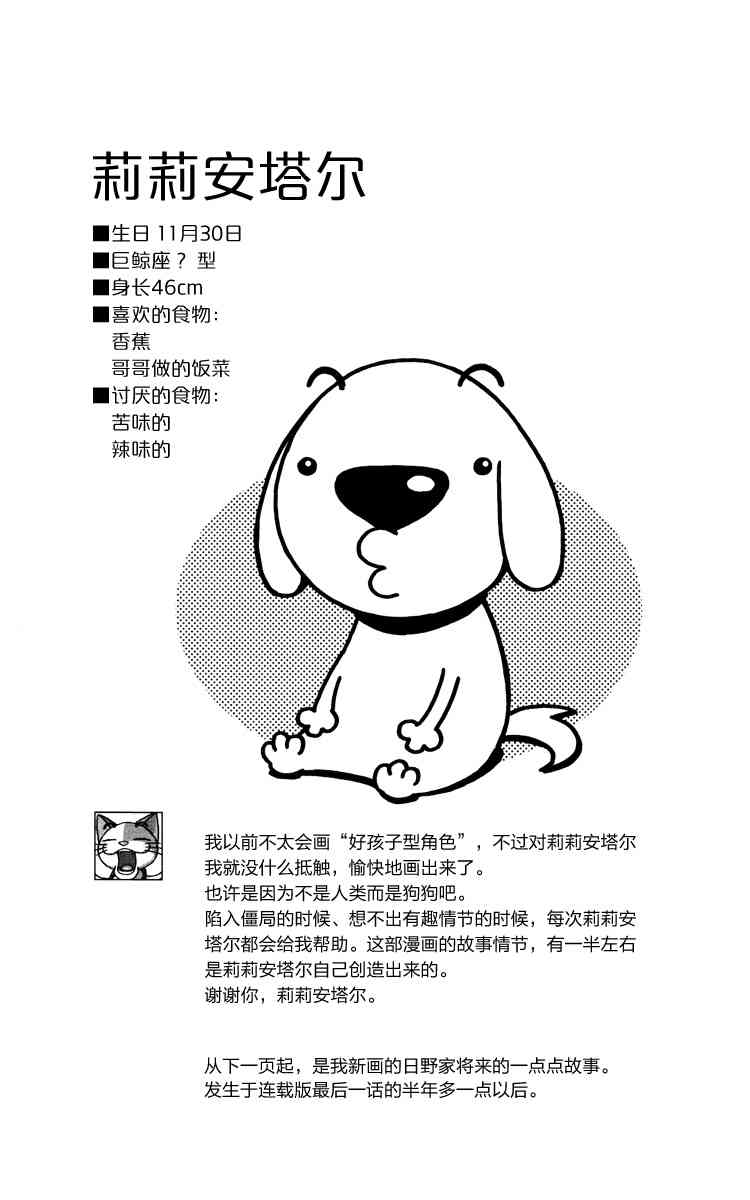 莉莉安塔尔

■生日 11月30日
■巨鲸座？ 型
■身长46cm
■喜欢的食物：
香蕉
哥哥做的饭菜
■讨厌的食物：
苦味的
辣味的

我以前不太会画“好孩子型角色”，不过对莉莉安塔尔我就没什么抵触，愉快地画出来了。
也许是因为不是人类而是狗狗吧。
陷入僵局的时候、想不出有趣情节的时候，每次莉莉安塔尔都会给我帮助。这部漫画的故事情节，有一半左右是莉莉安塔尔自己创造出来的。
谢谢你，莉莉安塔尔。

从下一页起，是我新画的日野家将来的一点点故事。
发生于连载版最后一话的半年多一点以后。